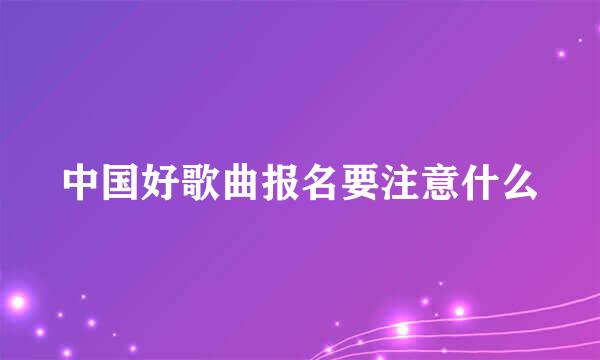 中国好歌曲报名要注意什么